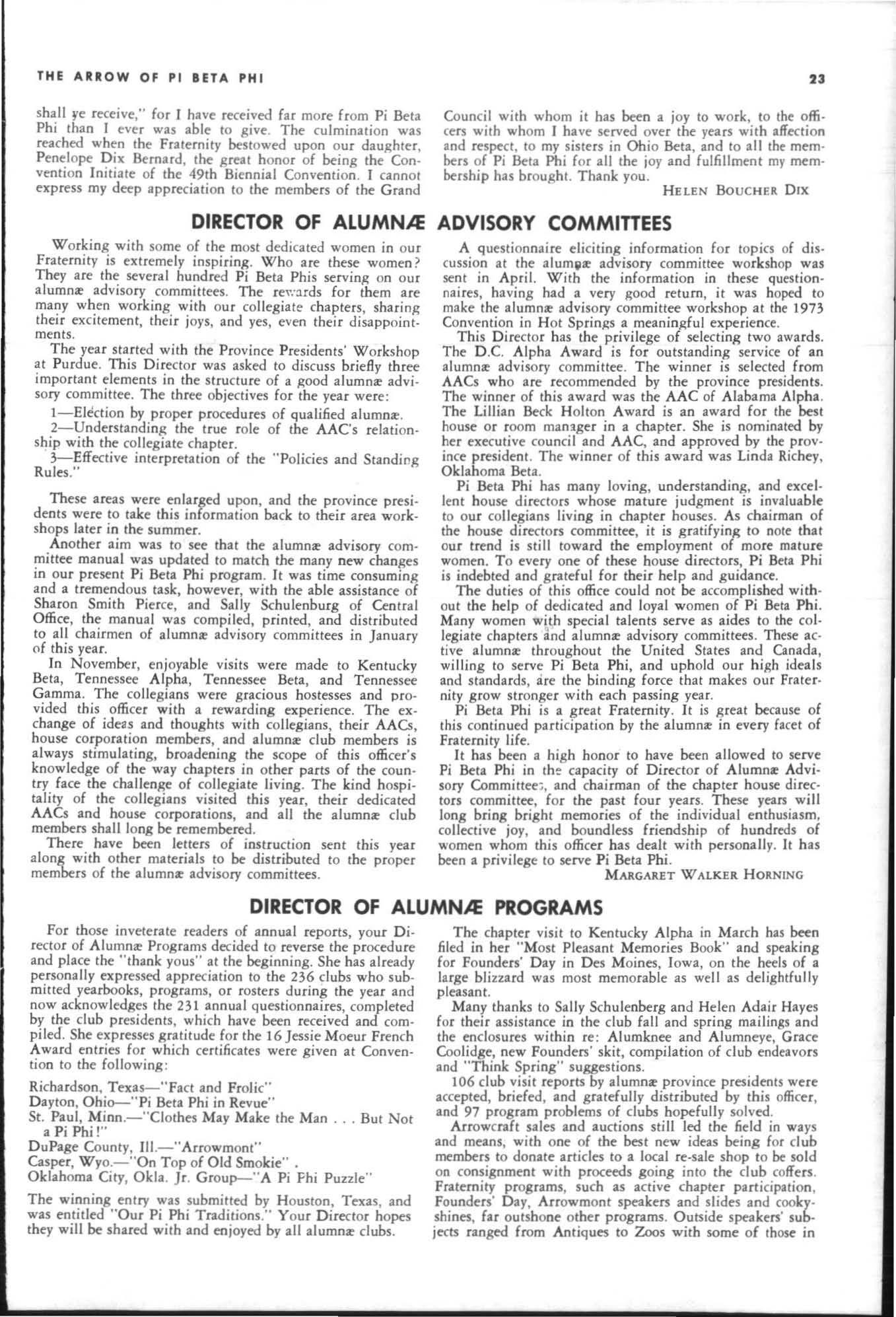 THE ARROW OF PI BETA PHI

23

shall ye receive," for I have received far more from Pi Beta Phi than I ever was able to give. The culmination was reached when the Fraternity bestowed upon our daughter, Penelope Dix Bernard, the great honor of being the Convention Initiate of the 49th Biennial Convention. I cannot express my deep appreciation to the members of the Grand Council with whom it has been a joy to work, to the officers with whom I have served over the years with affection and respect, to my sisters in Ohio Beta, and to all the members of Pi Beta Phi for all the joy and fulfillment my membership has brought. Thank you.

HELEN BOUCHER DIX

DIRECTOR OF ALUMNÆ ADVISORY COMMITTEES

Working with some of the most dedicated women in our Fraternity is extremely inspiring. Who are these women? They are the several hundred Pi Beta Phis serving on our alumnæ advisory committees. The rewards for them are many when working with our collegiate chapters, sharing their excitement, their joys, and yes, even their disappointments.

The year started with the Province Presidents' Workshop at Purdue. This Director was asked to discuss briefly three important elements in the structure of a good alumnæ advisory committee. The three objectives for the year were:

1—Election by proper procedures of qualified alumnæ.

2—Understanding the true role of the AAC's relationship with the collegiate chapter.

3—Effective interpretation of the "Policies and Standing Rules."

These areas were enlarged upon, and the province presidents were to take this information back to their area workshops later in the summer.

Another aim was to see that the alumnæ advisory committee manual was updated to match the many new changes in our present Pi Beta Phi program. It was time consuming and a tremendous task, however, with the able assistance of Sharon Smith Pierce, and Sally Schulenburg of Central Office, the manual was compiled, printed, and distributed to all chairmen of alumnæ advisory committees in January of this year.

In November, enjoyable visits were made to Kentucky Beta, Tennessee Alpha, Tennessee Beta, and Tennessee Gamma. The collegians were gracious hostesses and provided this officer with a rewarding experience. The exchange of ideas and thoughts with collegians, their AACs, house corporation members, and alumnæ club members is always stimulating, broadening the scope of this officer's knowledge of the way chapters in other parts of the country face the challenge of collegiate living. The kind hospitality of the collegians visited this year, their dedicated AACs and house corporations, and all the alumnæ club members shall long be remembered.

There have been letters of instruction sent this year along with other materials to be distributed to the proper members of the alumnæ advisory committees.

A questionnaire eliciting information for topics of discussion at the alumnæ advisory committee workshop was sent in April. With the information in these questionnaires, having had a very good return, it was hoped to make the alumnæ advisory committee workshop at the 1973 Convention in Hot Springs a meaningful experience.

This Director has the privilege of selecting two awards. The D.C. Alpha Award is for outstanding service of an alumnæ advisory committee. The winner is selected from AACs who are recommended by the province presidents. The winner of this award was the AAC of Alabama Alpha. The Lillian Beck Holton Award is an award for the best house or room manager in a chapter. She is nominated by her executive council and AAC, and approved by the province president. The winner of this award was Linda Richey, Oklahoma Beta.

Pi Beta Phi has many loving, understanding, and excellent house directors whose mature judgment is invaluable to our collegians living in chapter houses. As chairman of the house directors committee, it is gratifying to note that our trend is still toward the employment of more mature women. To every one of these house directors, Pi Beta Phi is indebted and grateful for their help and guidance.

The duties of this office could not be accomplished without the help of dedicated and loyal women of Pi Beta Phi. Many women with special talents serve as aides to the collegiate chapters and alumnæ advisory committees. These active alumnæ throughout the United States and Canada, willing to serve Pi Beta Phi, and uphold our high ideals and standards, are the binding force that makes our Fraternity grow stronger with each passing year.

Pi Beta Phi is a great Fraternity. It is great because of this continued participation by the alumnæ in every facet of Fraternity life.

It has been a high honor to have been allowed to serve Pi Beta Phi in the capacity of Director of Alumnæ Advisory Committees, and chairman of the chapter house directors committee, for the past four years. These years will long bring bright memories of the individual enthusiasm, collective joy, and boundless friendship of hundreds of women whom this officer has dealt with personally. It has been a privilege to serve Pi Beta Phi.

MARGARET WALKER HORNING

DIRECTOR OF ALUMNÆ PROGRAMS

For those inveterate readers of annual reports, your Director of Alumnæ Programs decided to reverse the procedure and place the "thank yous" at the beginning. She has already personally expressed appreciation to the 236 clubs who submitted yearbooks, programs, or rosters during the year and now acknowledges the 231 annual questionnaires, completed by the club presidents, which have been received and compiled. She expresses gratitude for the 16 Jessie Moeur French Award entries for which certificates were given at Convention to the following:

Richardson, Texas—"Fact and Frolic"
Dayton, Ohio—"Pi Beta Phi in Revue"
St. Paul, Minn.—"Clothes May Make the Man . . . But Not a Pi Phi!"
DuPage County, Ill.—"Arrowmont"
Casper, Wyo.—"On Top of Old Smokie" .
Oklahoma City, Okla. Jr. Group—"A Pi Phi Puzzle"

The winning entry was submitted by Houston, Texas, and was entitled "Our Pi Phi Traditions." Your Director hopes they will be shared with and enjoyed by all alumnæ clubs.

The chapter visit to Kentucky Alpha in March has been filed in her "Most Pleasant Memories Book" and speaking for Founders' Day in Des Moines, Iowa, on the heels of a large blizzard was most memorable as well as delightfully pleasant.

Many thanks to Sally Schulenberg and Helen Adair Hayes for their assistance in the club fall and spring mailings and the enclosures within re: Alumknee and Alumneye, Grace Coolidge, new Founders' skit, compilation of club endeavors and "Think Spring" suggestions.

106 club visit reports by alumnæ province presidents were accepted, briefed, and gratefully distributed by this officer, and 97 program problems of clubs hopefully solved.

Arrowcraft sales and auctions still led the field in ways and means, with one of the best new ideas being for club members to donate articles to a local re-sale shop to be sold on consignment with proceeds going into the club coffers. Fraternity programs, such as active chapter participation, Founders' Day, Arrowmont speakers and slides and cookyshines, far outshone other programs. Outside speakers' subjects ranged from Antiques to Zoos with some of those in